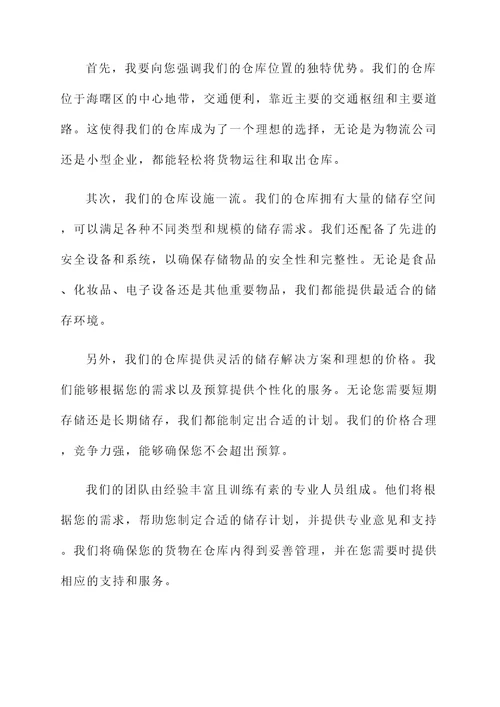 首先，我要向您强调我们的仓库位置的独特优势。我们的仓库位于海曙区的中心地带，交通便利，靠近主要的交通枢纽和主要道路。这使得我们的仓库成为了一个理想的选择，无论是为物流公司还是小型企业，都能轻松将货物运往和取出仓库。

其次，我们的仓库设施一流。我们的仓库拥有大量的储存空间，可以满足各种不同类型和规模的储存需求。我们还配备了先进的安全设备和系统，以确保存储物品的安全性和完整性。无论是食品、化妆品、电子设备还是其他重要物品，我们都能提供最适合的储存环境。

另外，我们的仓库提供灵活的储存解决方案和理想的价格。我们能够根据您的需求以及预算提供个性化的服务。无论您需要短期存储还是长期储存，我们都能制定出合适的计划。我们的价格合理，竞争力强，能够确保您不会超出预算。

我们的团队由经验丰富且训练有素的专业人员组成。他们将根据您的需求，帮助您制定合适的储存计划，并提供专业意见和支持。我们将确保您的货物在仓库内得到妥善管理，并在您需要时提供相应的支持和服务。